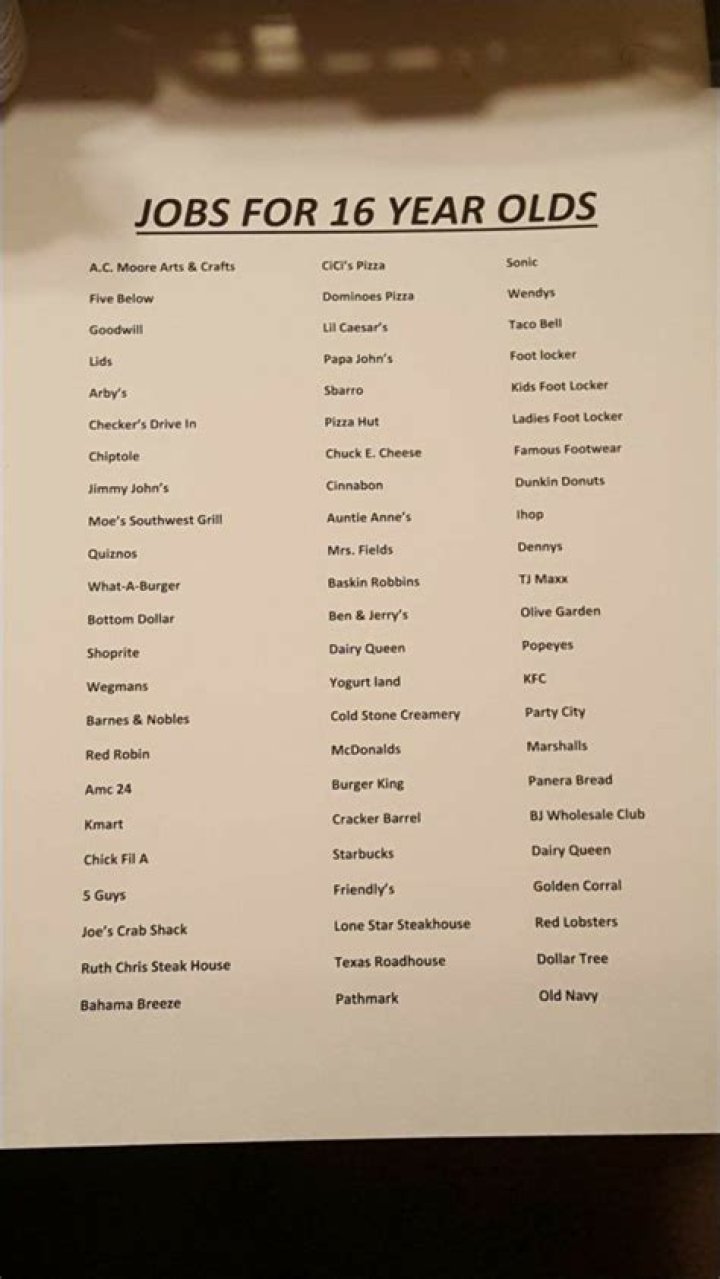 JOBS FOR 16 YEAR OLDS

A.C. Moore Arts & Crafts
Five Below
Goodwill
Lids
Arby's
Checker's Drive In
Chiptole
Jimmy John's
Moe's Southwest Grill
Quiznos
What-A-Burger
Bottom Dollar
Shoprite
Wegmans
Barnes & Nobles
Red Robin
Amc 24
Kmart
Chick Fil A
5 Guys
Joe's Crab Shack
Ruth Chris Steak House
Bahama Breeze

CiCi's Pizza
Dominoes Pizza
Lil Caesar's
Papa John's
Sbarro
Pizza Hut
Chuck E. Cheese
Cinnabon
Auntie Anne's
Mrs. Fields
Baskin Robbins
Ben & Jerry's
Dairy Queen
Yogurt land
Cold Stone Creamery
McDonalds
Burger King
Cracker Barrel
Starbucks
Friendly's
Lone Star Steakhouse
Texas Roadhouse
Pathmark

Sonic
Wendys
Taco Bell
Foot locker
Kids Foot Locker
Ladies Foot Locker
Famous Footwear
Dunkin Donuts
Ihop
Dennys
TJ Maxx
Olive Garden
Popeyes
KFC
Party City
Marshalls
Panera Bread
BJ Wholesale Club
Dairy Queen
Golden Corral
Red Lobsters
Dollar Tree
Old Navy